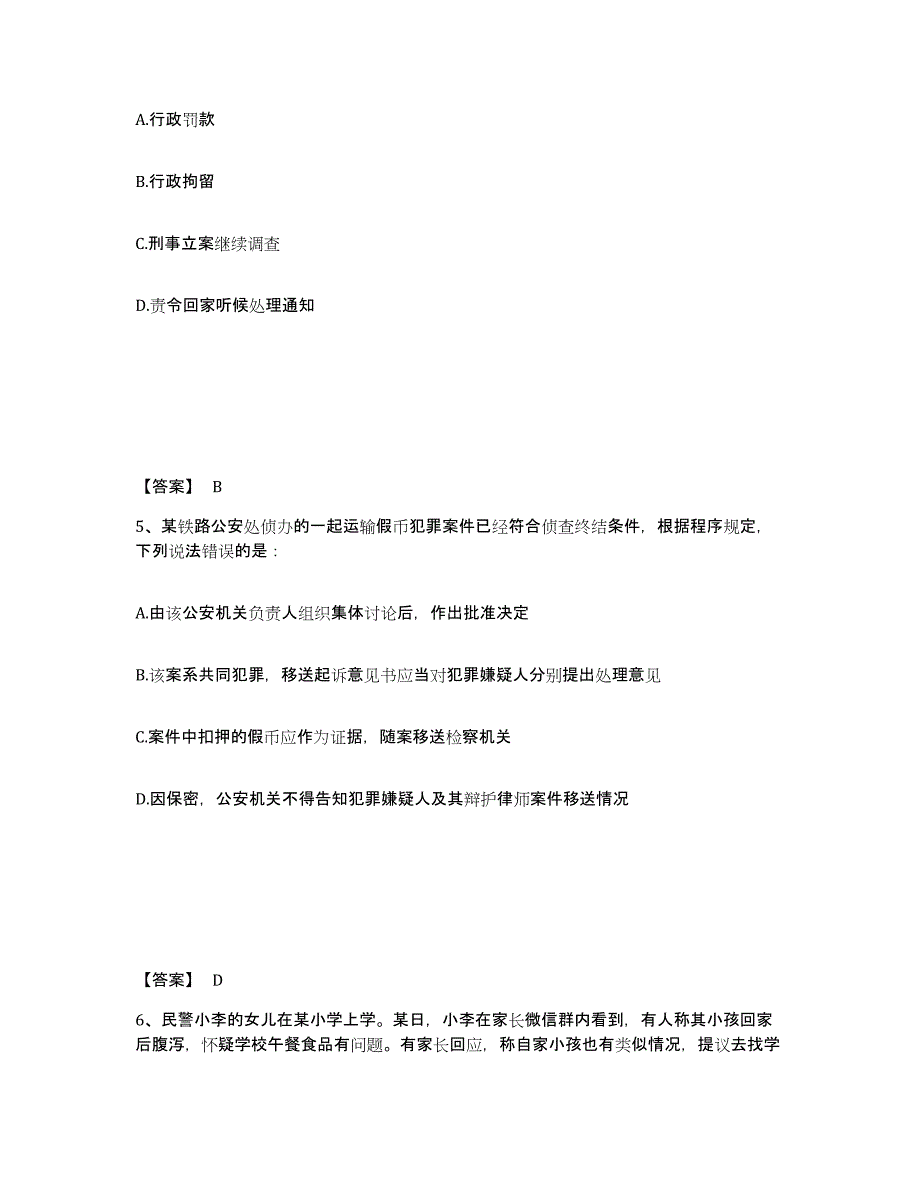 A.行政罚款

B.行政拘留

C.刑事立案继续调查

D.责令回家听候处理通知

【答案】 B

5、某铁路公安处侦办的一起运输假币犯罪案件已经符合侦查终结条件，根据程序规定，下列说法错误的是：

A.由该公安机关负责人组织集体讨论后，作出批准决定

B.该案系共同犯罪，移送起诉意见书应当对犯罪嫌疑人分别提出处理意见

C.案件中扣押的假币应作为证据，随案移送检察机关

D.因保密，公安机关不得告知犯罪嫌疑人及其辩护律师案件移送情况

【答案】 D

6、民警小李的女儿在某小学上学。某日，小李在家长微信群内看到，有人称其小孩回家后腹泻，怀疑学校午餐食品有问题。有家长回应，称自家小孩也有类似情况，提议去找学